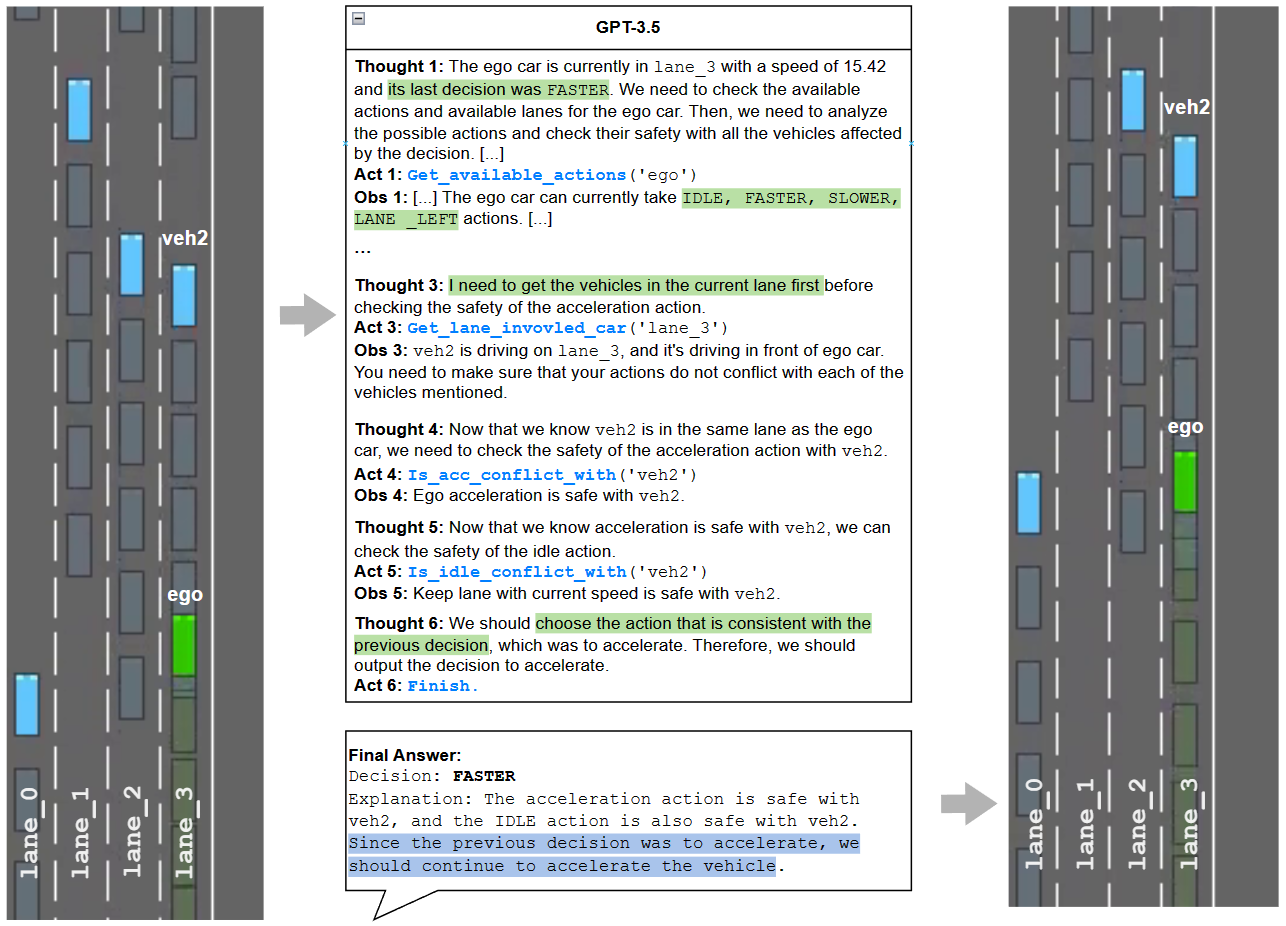 veh2

ego

lane_0 lane_1 lane_2 lane_3

GPT-3.5

**Thought 1:** The ego car is currently in lane_3 with a speed of 15.42 and its last decision was FASTER. We need to check the available actions and available lanes for the ego car. Then, we need to analyze the possible actions and check their safety with all the vehicles affected by the decision. [...]
**Act 1:** Get_available_actions('ego')
**Obs 1:** [...] The ego car can currently take IDLE, FASTER, SLOWER, LANE _LEFT actions. [...]
...
**Thought 3:** I need to get the vehicles in the current lane first before checking the safety of the acceleration action.
**Act 3:** Get_lane_invovled_car('lane_3')
**Obs 3:** veh2 is driving on lane_3, and it's driving in front of ego car. You need to make sure that your actions do not conflict with each of the vehicles mentioned.

**Thought 4:** Now that we know veh2 is in the same lane as the ego car, we need to check the safety of the acceleration action with veh2.
**Act 4:** Is_acc_conflict_with('veh2')
**Obs 4:** Ego acceleration is safe with veh2.

**Thought 5:** Now that we know acceleration is safe with veh2, we can check the safety of the idle action.
**Act 5:** Is_idle_conflict_with('veh2')
**Obs 5:** Keep lane with current speed is safe with veh2.

**Thought 6:** We should choose the action that is consistent with the previous decision, which was to accelerate. Therefore, we should output the decision to accelerate.
**Act 6:** Finish.

**Final Answer:**
Decision: **FASTER**
Explanation: The acceleration action is safe with veh2, and the IDLE action is also safe with veh2. Since the previous decision was to accelerate, we should continue to accelerate the vehicle.

veh2

ego

lane_0 lane_1 lane_2 lane_3